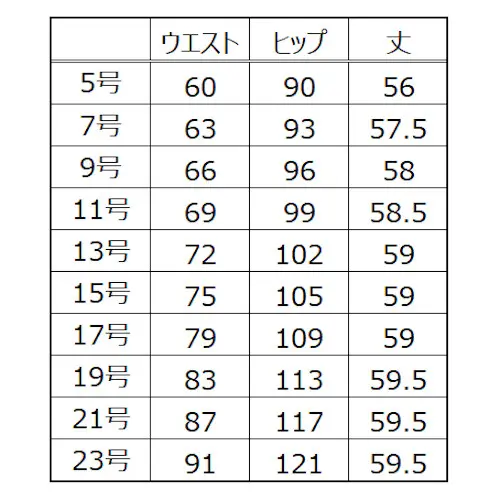 |  | ウエスト | ヒップ | 丈 |
|---|---|---|---|
| 5号 | 60 | 90 | 56 |
| 7号 | 63 | 93 | 57.5 |
| 9号 | 66 | 96 | 58 |
| 11号 | 69 | 99 | 58.5 |
| 13号 | 72 | 102 | 59 |
| 15号 | 75 | 105 | 59 |
| 17号 | 79 | 109 | 59 |
| 19号 | 83 | 113 | 59.5 |
| 21号 | 87 | 117 | 59.5 |
| 23号 | 91 | 121 | 59.5 |